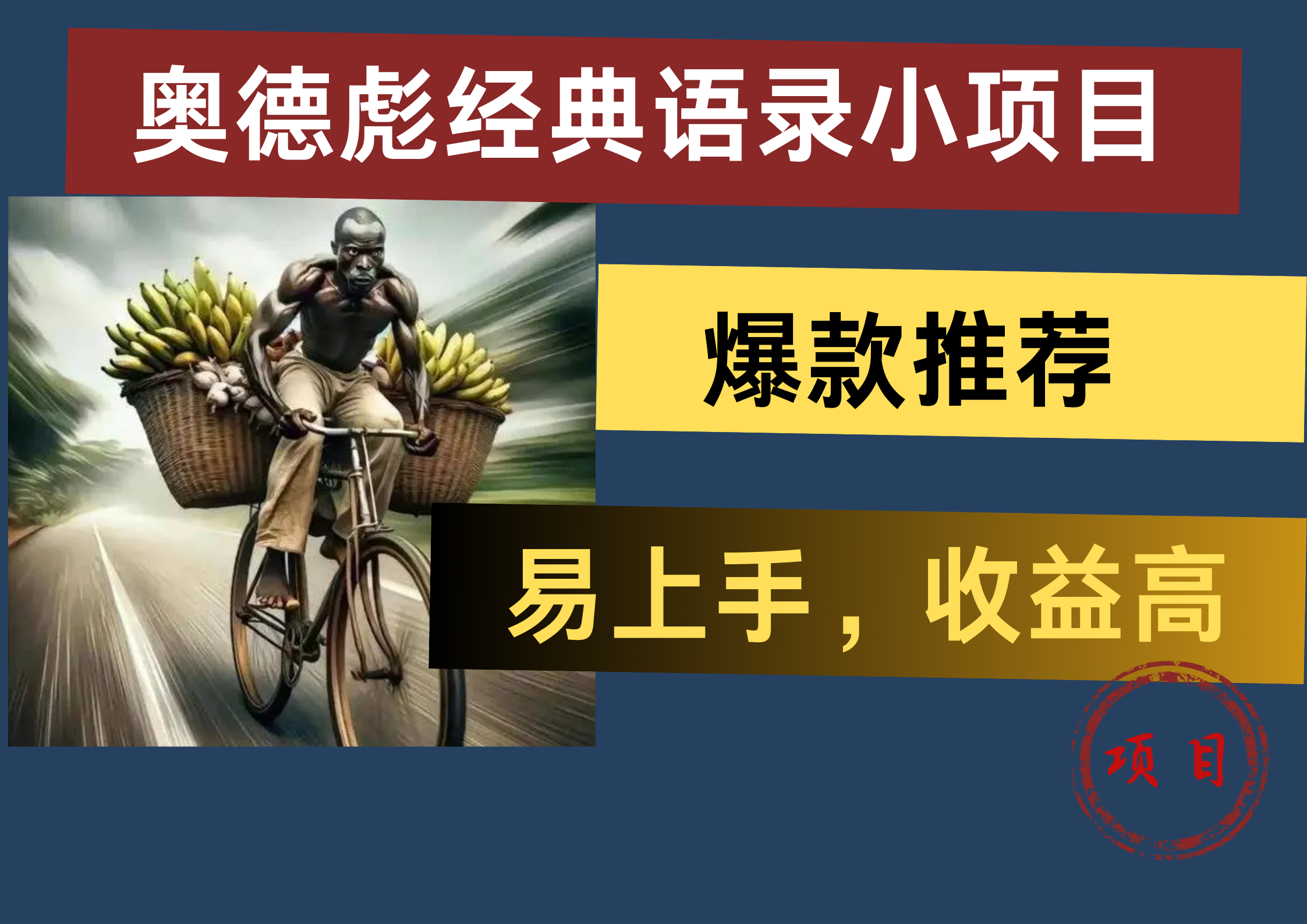 奥德彪经典语录小项目

爆款推荐

易上手，收益高

项目